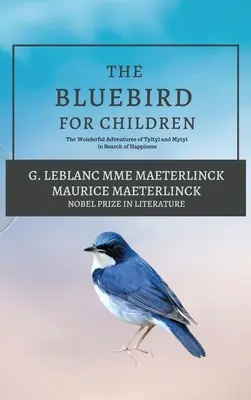 THE
BLUEBIRD
FOR CHILDREN

The Wonderful Adventures of Tyltyl and Mytyl in Search of Happiness

G. LEBLANC MME MAETERLINCK
MAURICE MAETERLINCK
NOBEL PRIZE IN LITERATURE